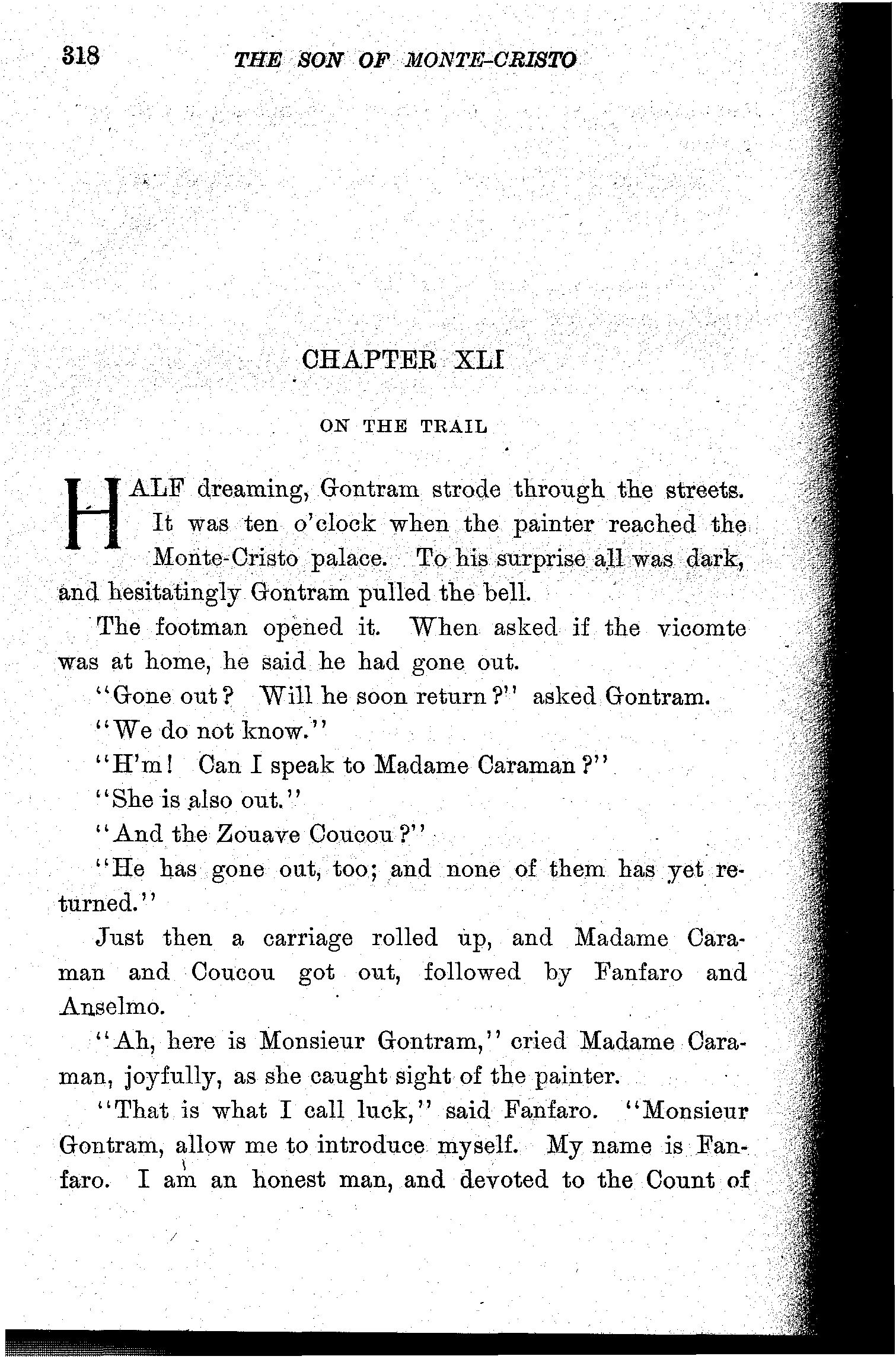 318 THE SON OF MONTE-CRISTO

CHAPTER XLI

ON THE TRAIL

HALF dreaming, Gontram strode through the streets. It was ten o'clock when the painter reached the Monte-Cristo palace. To his surprise all was dark, and hesitatingly Gontram pulled the bell.

The footman opened it. When asked if the vicomte was at home, he said he had gone out.

"Gone out? Will he soon return?" asked Gontram.

"We do not know."

"H'm! Can I speak to Madame Caraman?"

"She is also out."

"And the Zouave Coucou?"

"He has gone out, too; and none of them has yet returned."

Just then a carriage rolled up, and Madame Caraman and Coucou got out, followed by Fanfaro and Anselmo.

"Ah, here is Monsieur Gontram," cried Madame Caraman, joyfully, as she caught sight of the painter.

"That is what I call luck," said Fanfaro. "Monsieur Gontram, allow me to introduce myself. My name is Fanfaro. I am an honest man, and devoted to the Count of